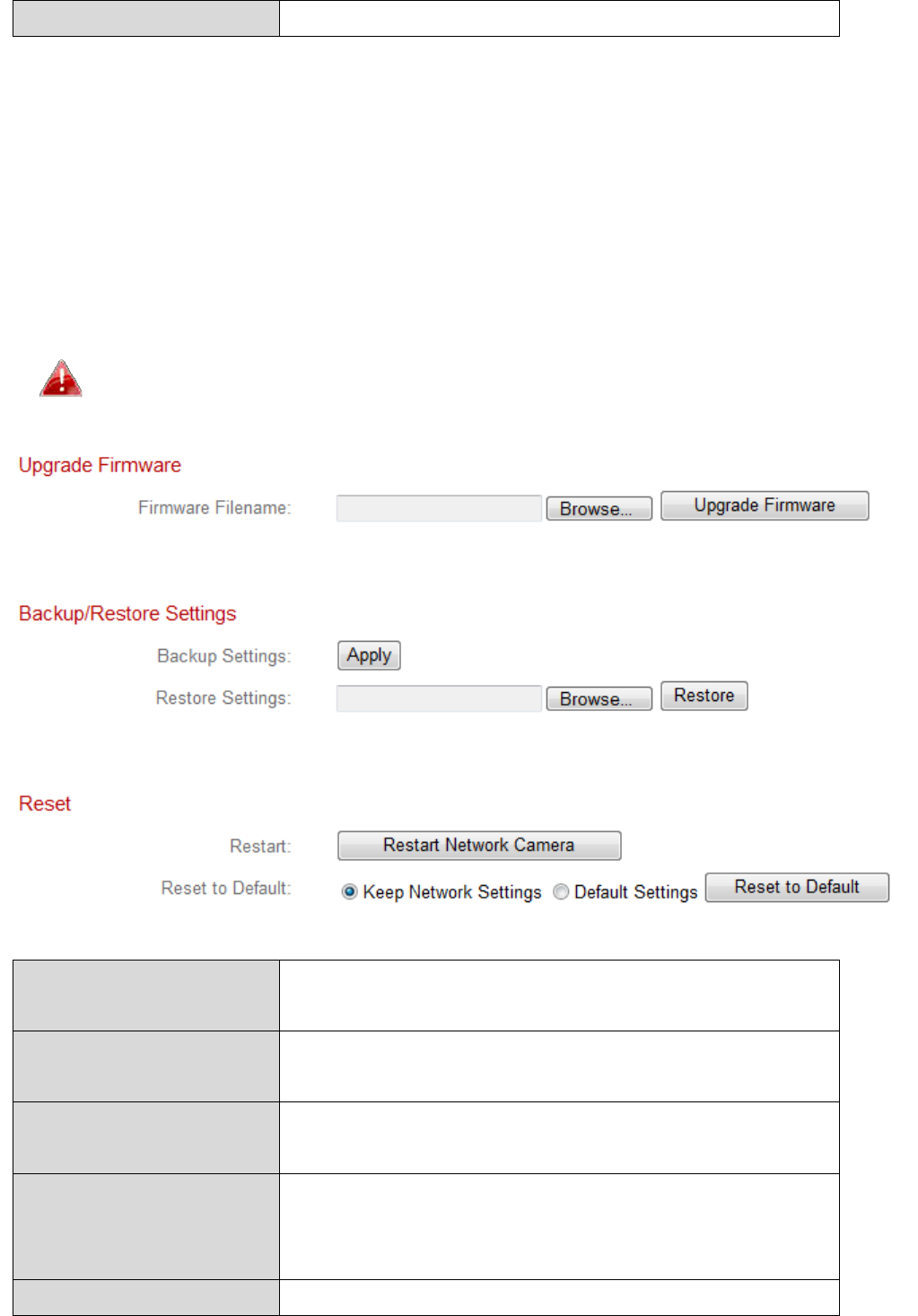 Upgrade Firmware

Firmware Filename: Browse... Upgrade Firmware

Backup/Restore Settings

Backup Settings: Apply

Restore Settings: Browse... Restore

Reset

Restart: Restart Network Camera

Reset to Default: Keep Network Settings Default Settings Reset to Default